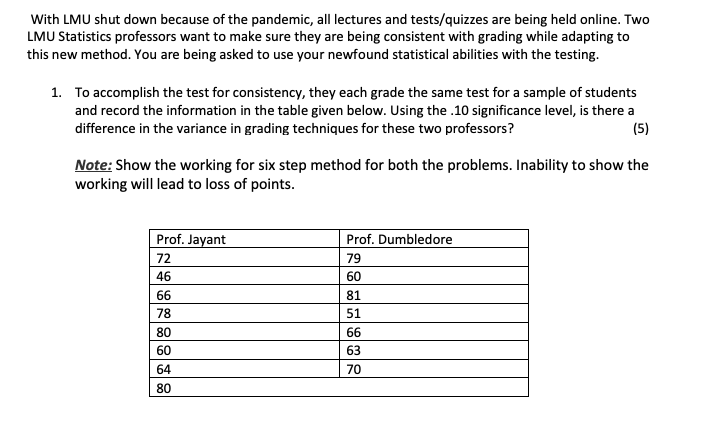 With LMU shut down because of the pandemic, all lectures and tests/quizzes are being held online. Two LMU Statistics professors want to make sure they are being consistent with grading while adapting to this new method. You are being asked to use your newfound statistical abilities with the testing.

1. To accomplish the test for consistency, they each grade the same test for a sample of students and record the information in the table given below. Using the .10 significance level, is there a difference in the variance in grading techniques for these two professors? (5)

Note: Show the working for six step method for both the problems. Inability to show the working will lead to loss of points.

| Prof. Jayant | Prof. Dumbledore |
|---|---|
| 72 | 79 |
| 46 | 60 |
| 66 | 81 |
| 78 | 51 |
| 80 | 66 |
| 60 | 63 |
| 64 | 70 |
| 80 | |